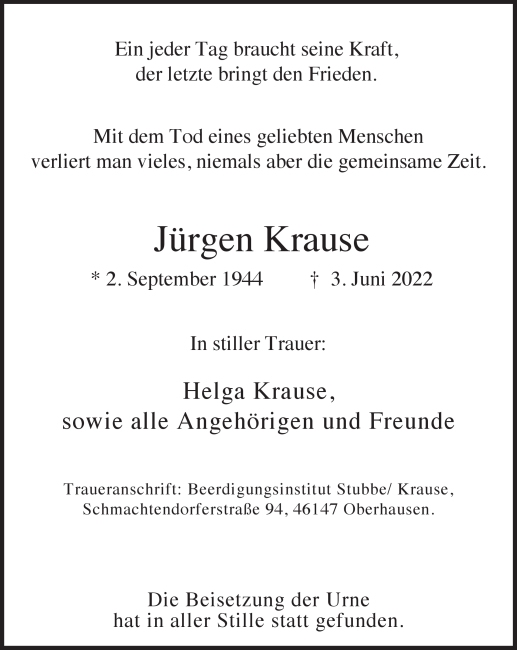 Ein jeder Tag braucht seine Kraft,
der letzte bringt den Frieden.

Mit dem Tod eines geliebten Menschen
verliert man vieles, niemals aber die gemeinsame Zeit.

Jürgen Krause

* 2. September 1944 † 3. Juni 2022

In stiller Trauer:

Helga Krause,
sowie alle Angehörigen und Freunde

Traueranschrift: Beerdigungsinstitut Stubbe/ Krause,
Schmachtendorferstraße 94, 46147 Oberhausen.

Die Beisetzung der Urne
hat in aller Stille statt gefunden.